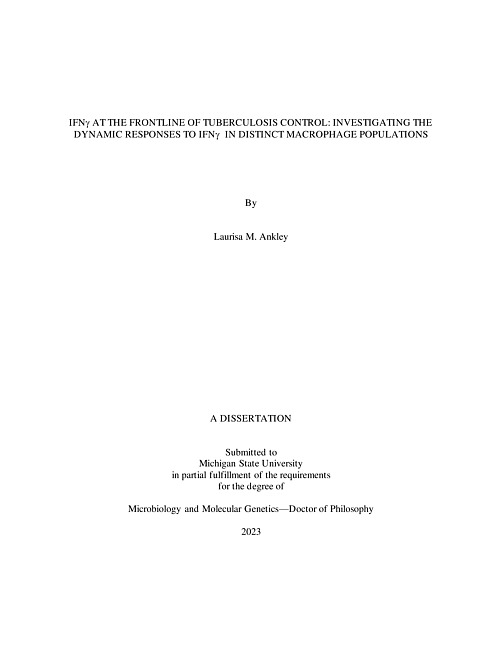 IFNγ AT THE FRONTLINE OF TUBERCULOSIS CONTROL: INVESTIGATING THE DYNAMIC RESPONSES TO IFNγ IN DISTINCT MACROPHAGE POPULATIONS

By

Laurisa M. Ankley

A DISSERTATION

Submitted to
Michigan State University
in partial fulfillment of the requirements
for the degree of

Microbiology and Molecular Genetics—Doctor of Philosophy

2023